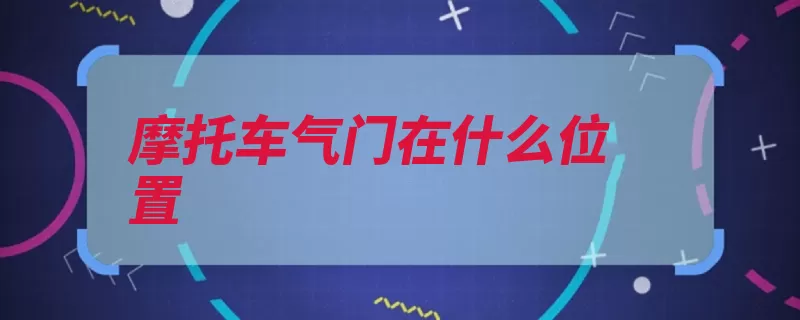 摩托车气门在什么位置